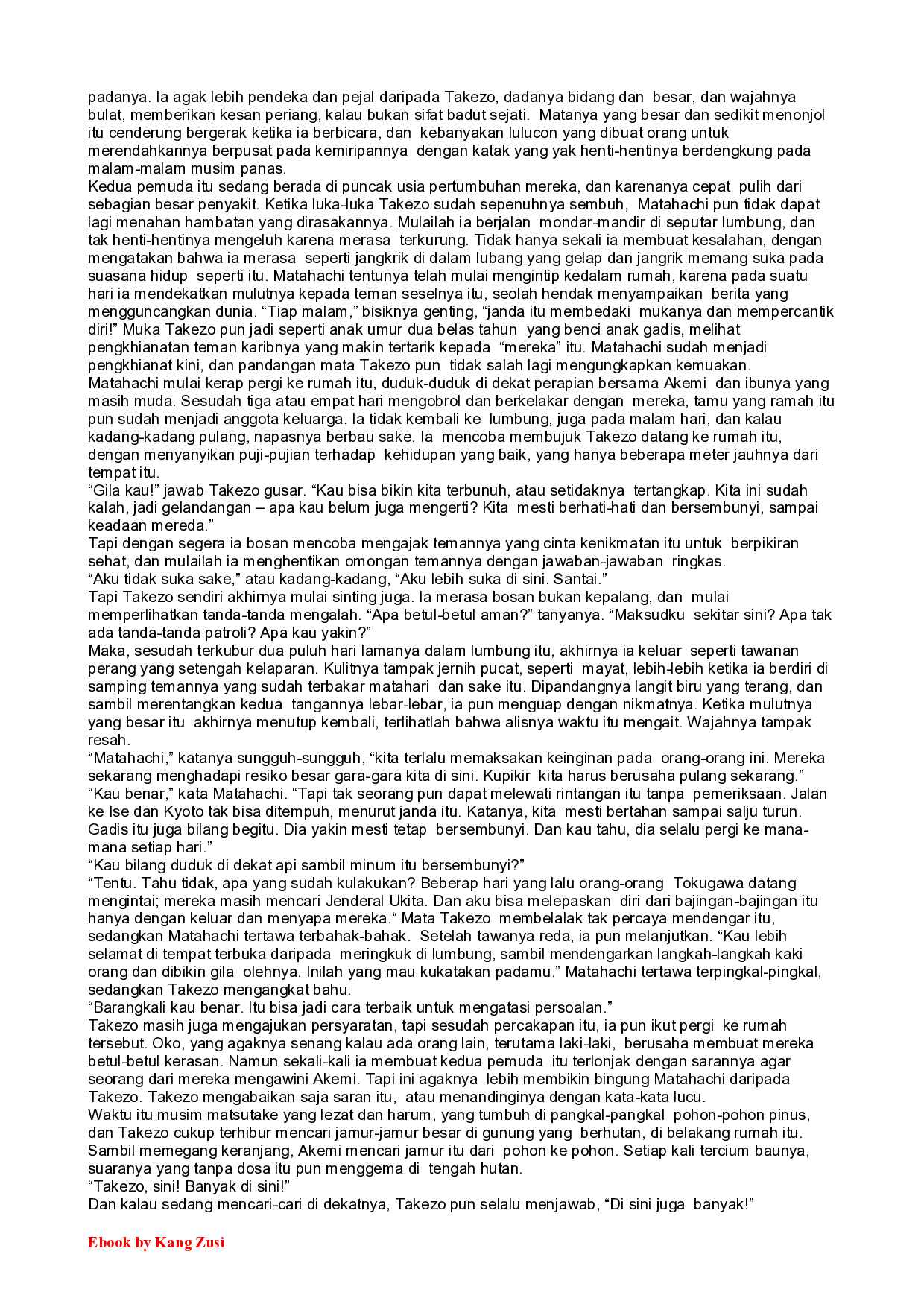 padanya. Ia agak lebih pendeka dan pejal daripada Takezo, dadanya bidang dan besar, dan wajahnya bulat, memberikan kesan periang, kalau bukan sifat badut sejati. Matanya yang besar dan sedikit menonjol itu cenderung bergerak ketika ia berbicara, dan kebanyakan lulucon yang dibuat orang untuk merendahkannya berpusat pada kemiripannya dengan katak yang yak henti-hentinya berdengkung pada malam-malam musim panas.

Kedua pemuda itu sedang berada di puncak usia pertumbuhan mereka, dan karenanya cepat pulih dari sebagian besar penyakit. Ketika luka-luka Takezo sudah sepenuhnya sembuh, Matahachi pun tidak dapat lagi menahan hambatan yang dirasakannya. Mulailah ia berjalan mondar-mandir di seputar lumbung, dan tak henti-hentinya mengeluh karena merasa terkurung. Tidak hanya sekali ia membuat kesalahan, dengan mengatakan bahwa ia merasa seperti jangkrik di dalam lubang yang gelap dan jangrik memang suka pada suasana hidup seperti itu. Matahachi tentunya telah mulai mengintip kedalam rumah, karena pada suatu hari ia mendekatkan mulutnya kepada teman seselnya itu, seolah hendak menyampaikan berita yang mengguncangkan dunia. "Tiap malam," bisiknya genting, "janda itu membedaki mukanya dan mempercantik diri!" Muka Takezo pun jadi seperti anak umur dua belas tahun yang benci anak gadis, melihat pengkhianatan teman karibnya yang makin tertarik kepada "mereka" itu. Matahachi sudah menjadi pengkhianat kini, dan pandangan mata Takezo pun tidak salah lagi mengungkapkan kemuakan.

Matahachi mulai kerap pergi ke rumah itu, duduk-duduk di dekat perapian bersama Akemi dan ibunya yang masih muda. Sesudah tiga atau empat hari mengobrol dan berkelakar dengan mereka, tamu yang ramah itu pun sudah menjadi anggota keluarga. Ia tidak kembali ke lumbung, juga pada malam hari, dan kalau kadang-kadang pulang, napasnya berbau sake. Ia mencoba membujuk Takezo datang ke rumah itu, dengan menyanyikan puji-pujian terhadap kehidupan yang baik, yang hanya beberapa meter jauhnya dari tempat itu.

"Gila kau!" jawab Takezo gusar. "Kau bisa bikin kita terbunuh, atau setidaknya tertangkap. Kita ini sudah kalah, jadi gelandangan – apa kau belum juga mengerti? Kita mesti berhati-hati dan bersembunyi, sampai keadaan mereda."

Tapi dengan segera ia bosan mencoba mengajak temannya yang cinta kenikmatan itu untuk berpikiran sehat, dan mulailah ia menghentikan omongan temannya dengan jawaban-jawaban ringkas.

"Aku tidak suka sake," atau kadang-kadang, "Aku lebih suka di sini. Santai."

Tapi Takezo sendiri akhirnya mulai sinting juga. Ia merasa bosan bukan kepalang, dan mulai memperlihatkan tanda-tanda mengalah. "Apa betul-betul aman?" tanyanya. "Maksudku sekitar sini? Apa tak ada tanda-tanda patroli? Apa kau yakin?"

Maka, sesudah terkubur dua puluh hari lamanya dalam lumbung itu, akhirnya ia keluar seperti tawanan perang yang setengah kelaparan. Kulitnya tampak jernih pucat, seperti mayat, lebih-lebih ketika ia berdiri di samping temannya yang sudah terbakar matahari dan sake itu. Dipandangnya langit biru yang terang, dan sambil merentangkan kedua tangannya lebar-lebar, ia pun menguap dengan nikmatnya. Ketika mulutnya yang besar itu akhirnya menutup kembali, terlihatlah bahwa alisnya waktu itu mengait. Wajahnya tampak resah.

"Matahachi," katanya sungguh-sungguh, "kita terlalu memaksakan keinginan pada orang-orang ini. Mereka sekarang menghadapi resiko besar gara-gara kita di sini. Kupikir kita harus berusaha pulang sekarang."

"Kau benar," kata Matahachi. "Tapi tak seorang pun dapat melewati rintangan itu tanpa pemeriksaan. Jalan ke Ise dan Kyoto tak bisa ditempuh, menurut janda itu. Katanya, kita mesti bertahan sampai salju turun. Gadis itu juga bilang begitu. Dia yakin mesti tetap bersembunyi. Dan kau tahu, dia selalu pergi ke mana-mana setiap hari."

"Kau bilang duduk di dekat api sambil minum itu bersembunyi?"

"Tentu. Tahu tidak, apa yang sudah kulakukan? Beberap hari yang lalu orang-orang Tokugawa datang mengintai; mereka masih mencari Jenderal Ukita. Dan aku bisa melepaskan diri dari bajingan-bajingan itu hanya dengan keluar dan menyapa mereka." Mata Takezo membelalak tak percaya mendengar itu, sedangkan Matahachi tertawa terbahak-bahak. Setelah tawanya reda, ia pun melanjutkan. "Kau lebih selamat di tempat terbuka daripada meringkuk di lumbung, sambil mendengarkan langkah-langkah kaki orang dan dibikin gila olehnya. Inilah yang mau kukatakan padamu." Matahachi tertawa terpingkal-pingkal, sedangkan Takezo mengangkat bahu.

"Barangkali kau benar. Itu bisa jadi cara terbaik untuk mengatasi persoalan."

Takezo masih juga mengajukan persyaratan, tapi sesudah percakapan itu, ia pun ikut pergi ke rumah tersebut. Oko, yang agaknya senang kalau ada orang lain, terutama laki-laki, berusaha membuat mereka betul-betul kerasan. Namun sekali-kali ia membuat kedua pemuda itu terlonjak dengan sarannya agar seorang dari mereka mengawini Akemi. Tapi ini agaknya lebih membikin bingung Matahachi daripada Takezo. Takezo mengabaikan saja saran itu, atau menandinginya dengan kata-kata lucu.

Waktu itu musim matsutake yang lezat dan harum, yang tumbuh di pangkal-pangkal pohon-pohon pinus, dan Takezo cukup terhibur mencari jamur-jamur besar di gunung yang berhutan, di belakang rumah itu. Sambil memegang keranjang, Akemi mencari jamur itu dari pohon ke pohon. Setiap kali tercium baunya, suaranya yang tanpa dosa itu pun menggema di tengah hutan.

"Takezo, sini! Banyak di sini!"

Dan kalau sedang mencari-cari di dekatnya, Takezo pun selalu menjawab, "Di sini juga banyak!"

Ebook by Kang Zusi